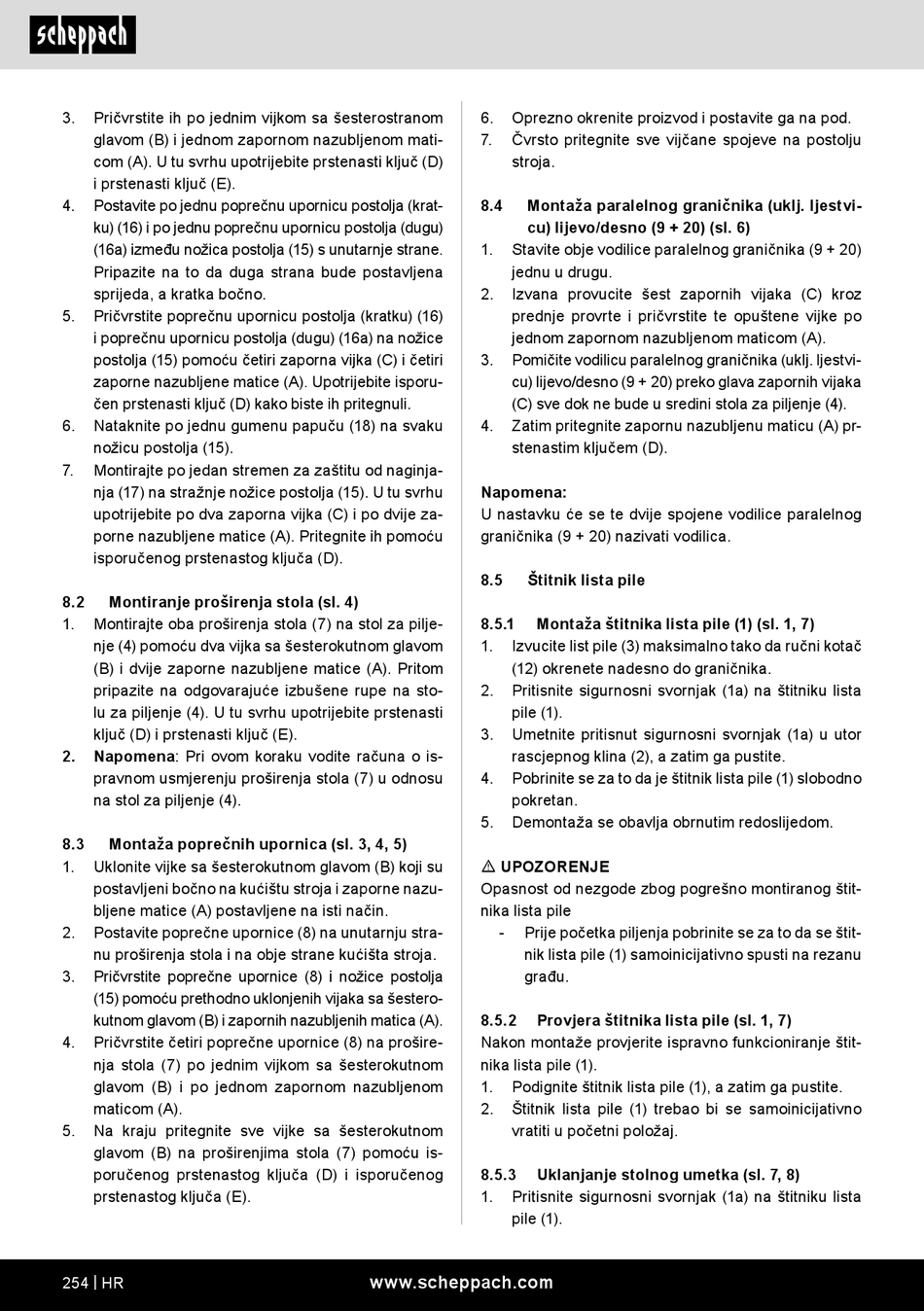 scheppach

3. Pričvrstite ih po jednim vijkom sa šesterostranom glavom (B) i jednom zapornom nazubljenom maticom (A). U tu svrhu upotrijebite prstenasti ključ (D) i prstenasti ključ (E).
4. Postavite po jednu poprečnu upornicu postolja (kratku) (16) i po jednu poprečnu upornicu postolja (dugu) (16a) između nožica postolja (15) s unutarnje strane. Pripazite na to da duga strana bude postavljena sprijeda, a kratka bočno.
5. Pričvrstite poprečnu upornicu postolja (kratku) (16) i poprečnu upornicu postolja (dugu) (16a) na nožice postolja (15) pomoću četiri zaporna vijka (C) i četiri zaporne nazubljene matice (A). Upotrijebite isporučen prstenasti ključ (D) kako biste ih pritegnuli.
6. Nataknite po jednu gumenu papuču (18) na svaku nožicu postolja (15).
7. Montirajte po jedan stremen za zaštitu od naginjanja (17) na stražnje nožice postolja (15). U tu svrhu upotrijebite po dva zaporna vijka (C) i po dvije zaporne nazubljene matice (A). Pritegnite ih pomoću isporučenog prstenastog ključa (D).

8.2 Montiranje proširenja stola (sl. 4)
1. Montirajte oba proširenja stola (7) na stol za piljenje (4) pomoću dva vijka sa šesterokutnom glavom (B) i dvije zaporne nazubljene matice (A). Pritom pripazite na odgovarajuće izbušene rupe na stolu za piljenje (4). U tu svrhu upotrijebite prstenasti ključ (D) i prstenasti ključ (E).
2. Napomena: Pri ovom koraku vodite računa o ispravnom usmjerenju proširenja stola (7) u odnosu na stol za piljenje (4).

8.3 Montaža poprečnih upornica (sl. 3, 4, 5)
1. Uklonite vijke sa šesterokutnom glavom (B) koji su postavljeni bočno na kućištu stroja i zaporne nazubljene matice (A) postavljene na isti način.
2. Postavite poprečne upornice (8) na unutarnju stranu proširenja stola i na obje strane kućišta stroja.
3. Pričvrstite poprečne upornice (8) i nožice postolja (15) pomoću prethodno uklonjenih vijaka sa šesterokutnom glavom (B) i zapornih nazubljenih matica (A).
4. Pričvrstite četiri poprečne upornice (8) na proširenja stola (7) po jednim vijkom sa šesterokutnom glavom (B) i po jednom zapornom nazubljenom maticom (A).
5. Na kraju pritegnite sve vijke sa šesterokutnom glavom (B) na proširenjima stola (7) pomoću isporučenog prstenastog ključa (D) i isporučenog prstenastog ključa (E).

6. Oprezno okrenite proizvod i postavite ga na pod.
7. Čvrsto pritegnite sve vijčane spojeve na postolju stroja.

8.4 Montaža paralelnog graničnika (uklj. ljestvicu) lijevo/desno (9 + 20) (sl. 6)
1. Stavite obje vodilice paralelnog graničnika (9 + 20) jednu u drugu.
2. Izvana provucite šest zapornih vijaka (C) kroz prednje provrte i pričvrstite te opuštene vijke po jednom zapornom nazubljenom maticom (A).
3. Pomičite vodilicu paralelnog graničnika (uklj. ljestvicu) lijevo/desno (9 + 20) preko glava zapornih vijaka (C) sve dok ne bude u sredini stola za piljenje (4).
4. Zatim pritegnite zapornu nazubljenu maticu (A) prstenastim ključem (D).

Napomena:
U nastavku će se te dvije spojene vodilice paralelnog graničnika (9 + 20) nazivati vodilica.

8.5 Štitnik lista pile

8.5.1 Montaža štitnika lista pile (1) (sl. 1, 7)
1. Izvucite list pile (3) maksimalno tako da ručni kotač (12) okrenete nadesno do graničnika.
2. Pritisnite sigurnosni svornjak (1a) na štitniku lista pile (1).
3. Umetnite pritisnut sigurnosni svornjak (1a) u utor rascjepnog klina (2), a zatim ga pustite.
4. Pobrinite se za to da je štitnik lista pile (1) slobodno pokretan.
5. Demontaža se obavlja obrnutim redoslijedom.

⚠ UPOZORENJE
Opasnost od nezgode zbog pogrešno montiranog štitnika lista pile
- Prije početka piljenja pobrinite se za to da se štitnik lista pile (1) samoinicijativno spusti na rezanu građu.

8.5.2 Provjera štitnika lista pile (sl. 1, 7)
Nakon montaže provjerite ispravno funkcioniranje štitnika lista pile (1).
1. Podignite štitnik lista pile (1), a zatim ga pustite.
2. Štitnik lista pile (1) trebao bi se samoinicijativno vratiti u početni položaj.

8.5.3 Uklanjanje stolnog umetka (sl. 7, 8)
1. Pritisnite sigurnosni svornjak (1a) na štitniku lista pile (1).

254 | HR www.scheppach.com